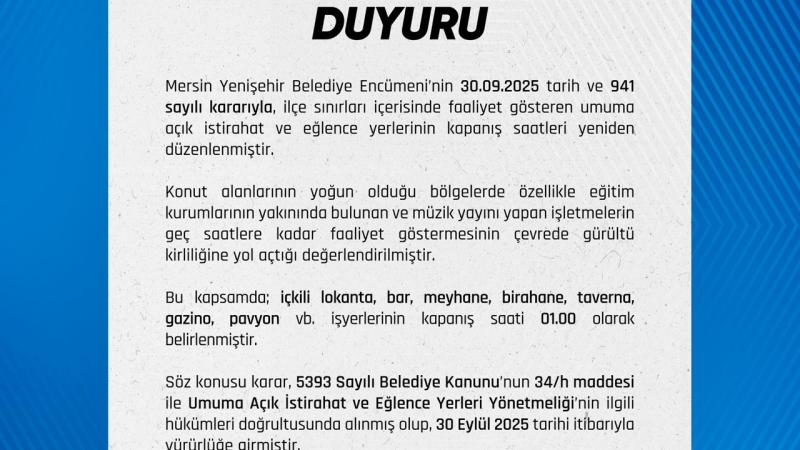 DUYURU

Mersin Yenişehir Belediye Encümeni'nin 30.09.2025 tarih ve 941 sayılı kararıyla, ilçe sınırları içerisinde faaliyet gösteren umuma açık istirahat ve eğlence yerlerinin kapanış saatleri yeniden düzenlenmiştir.

Konut alanlarının yoğun olduğu bölgelerde özellikle eğitim kurumlarının yakınında bulunan ve müzik yayını yapan işletmelerin geç saatlere kadar faaliyet göstermesinin çevrede gürültü kirliliğine yol açtığı değerlendirilmiştir.

Bu kapsamda; içkili lokanta, bar, meyhane, birahane, taverna, gazino, pavyon vb. işyerlerinin kapanış saati 01.00 olarak belirlenmiştir.

Söz konusu karar, 5393 Sayılı Belediye Kanunu'nun 34/h maddesi ile Umuma Açık İstirahat ve Eğlence Yerleri Yönetmeliği'nin ilgili hükümleri doğrultusunda alınmış olup, 30 Eylül 2025 tarihi itibarıyla yürürlüğe girmiştir.